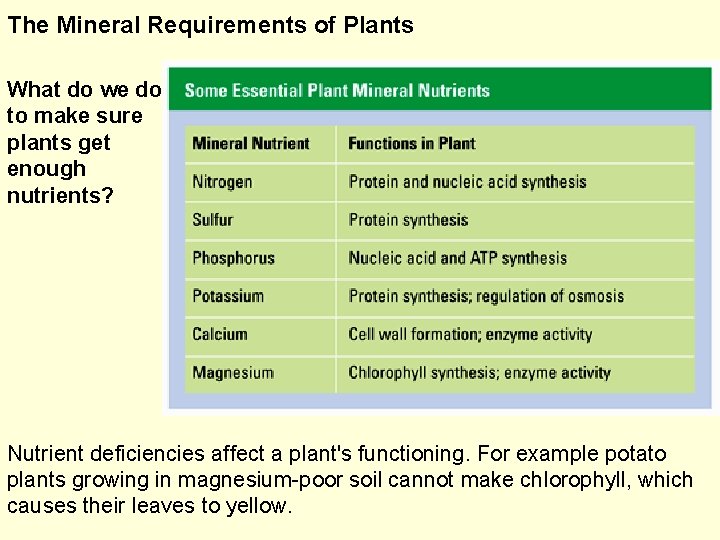 The Mineral Requirements of Plants

What do we do to make sure plants get enough nutrients?

Some Essential Plant Mineral Nutrients

| Mineral Nutrient | Functions in Plant |
|---|---|
| Nitrogen | Protein and nucleic acid synthesis |
| Sulfur | Protein synthesis |
| Phosphorus | Nucleic acid and ATP synthesis |
| Potassium | Protein synthesis; regulation of osmosis |
| Calcium | Cell wall formation; enzyme activity |
| Magnesium | Chlorophyll synthesis; enzyme activity |

Nutrient deficiencies affect a plant's functioning. For example potato plants growing in magnesium-poor soil cannot make chlorophyll, which causes their leaves to yellow.